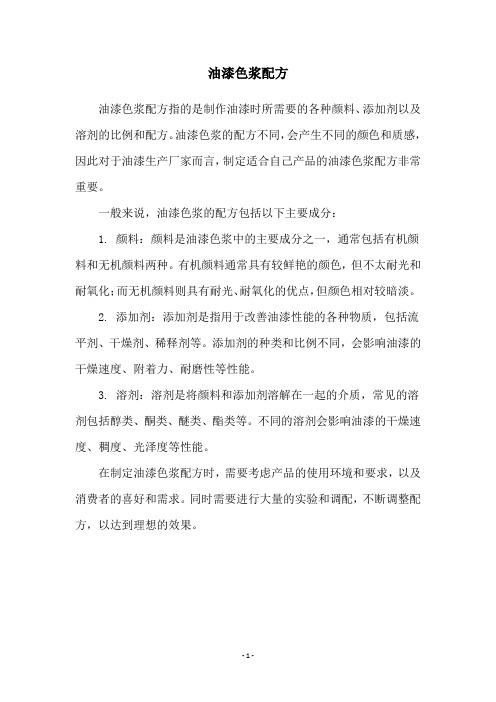 油漆色浆配方

油漆色浆配方指的是制作油漆时所需要的各种颜料、添加剂以及溶剂的比例和配方。油漆色浆的配方不同，会产生不同的颜色和质感，因此对于油漆生产厂家而言，制定适合自己产品的油漆色浆配方非常重要。

一般来说，油漆色浆的配方包括以下主要成分：

1. 颜料：颜料是油漆色浆中的主要成分之一，通常包括有机颜料和无机颜料两种。有机颜料通常具有较鲜艳的颜色，但不太耐光和耐氧化；而无机颜料则具有耐光、耐氧化的优点，但颜色相对较暗淡。

2. 添加剂：添加剂是指用于改善油漆性能的各种物质，包括流平剂、干燥剂、稀释剂等。添加剂的种类和比例不同，会影响油漆的干燥速度、附着力、耐磨性等性能。

3. 溶剂：溶剂是将颜料和添加剂溶解在一起的介质，常见的溶剂包括醇类、酮类、醚类、酯类等。不同的溶剂会影响油漆的干燥速度、稠度、光泽度等性能。

在制定油漆色浆配方时，需要考虑产品的使用环境和要求，以及消费者的喜好和需求。同时需要进行大量的实验和调配，不断调整配方，以达到理想的效果。

- 1 -